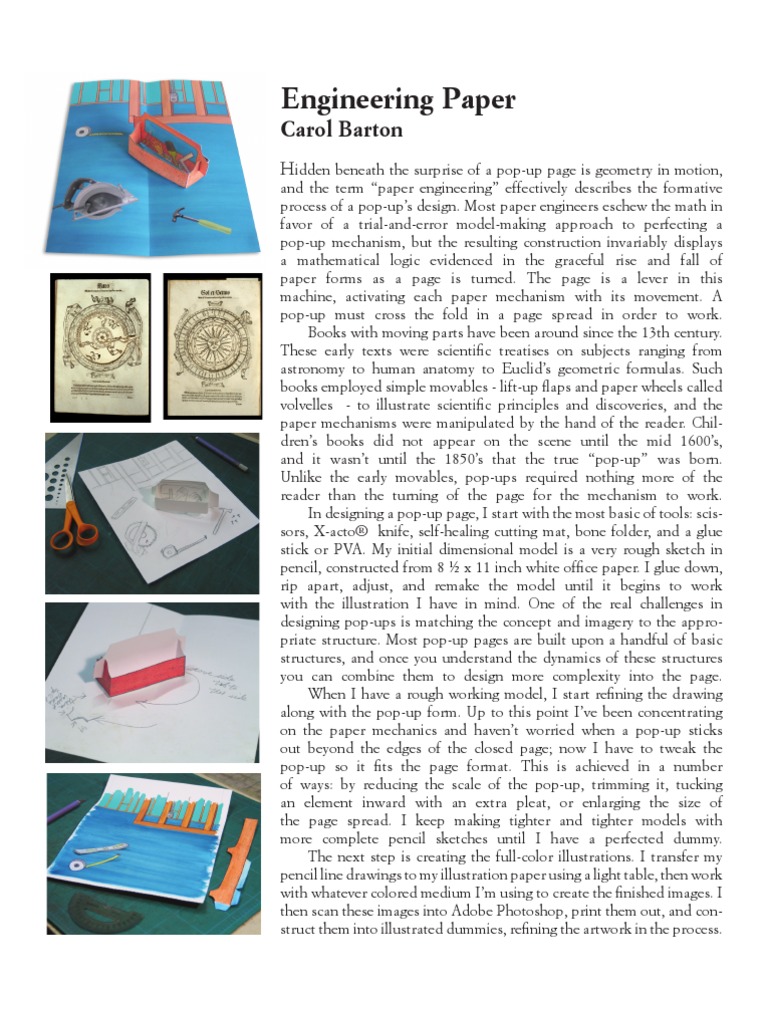 Engineering Paper
Carol Barton

Hidden beneath the surprise of a pop-up page is geometry in motion, and the term "paper engineering" effectively describes the formative process of a pop-up's design. Most paper engineers eschew the math in favor of a trial-and-error model-making approach to perfecting a pop-up mechanism, but the resulting construction invariably displays a mathematical logic evidenced in the graceful rise and fall of paper forms as a page is turned. The page is a lever in this machine, activating each paper mechanism with its movement. A pop-up must cross the fold in a page spread in order to work.

Books with moving parts have been around since the 13th century. These early texts were scientific treatises on subjects ranging from astronomy to human anatomy to Euclid's geometric formulas. Such books employed simple movables - lift-up flaps and paper wheels called volvelles - to illustrate scientific principles and discoveries, and the paper mechanisms were manipulated by the hand of the reader. Children's books did not appear on the scene until the mid 1600's, and it wasn't until the 1850's that the true "pop-up" was born. Unlike the early movables, pop-ups required nothing more of the reader than the turning of the page for the mechanism to work.

In designing a pop-up page, I start with the most basic of tools: scissors, X-acto® knife, self-healing cutting mat, bone folder, and a glue stick or PVA. My initial dimensional model is a very rough sketch in pencil, constructed from 8 ½ x 11 inch white office paper. I glue down, rip apart, adjust, and remake the model until it begins to work with the illustration I have in mind. One of the real challenges in designing pop-ups is matching the concept and imagery to the appropriate structure. Most pop-up pages are built upon a handful of basic structures, and once you understand the dynamics of these structures you can combine them to design more complexity into the page.

When I have a rough working model, I start refining the drawing along with the pop-up form. Up to this point I've been concentrating on the paper mechanics and haven't worried when a pop-up sticks out beyond the edges of the closed page; now I have to tweak the pop-up so it fits the page format. This is achieved in a number of ways: by reducing the scale of the pop-up, trimming it, tucking an element inward with an extra pleat, or enlarging the size of the page spread. I keep making tighter and tighter models with more complete pencil sketches until I have a perfected dummy.

The next step is creating the full-color illustrations. I transfer my pencil line drawings to my illustration paper using a light table, then work with whatever colored medium I'm using to create the finished images. I then scan these images into Adobe Photoshop, print them out, and construct them into illustrated dummies, refining the artwork in the process.